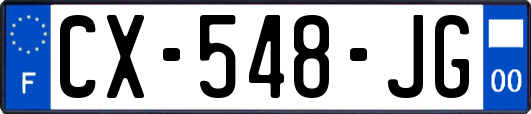 F
CX-548-JG
00